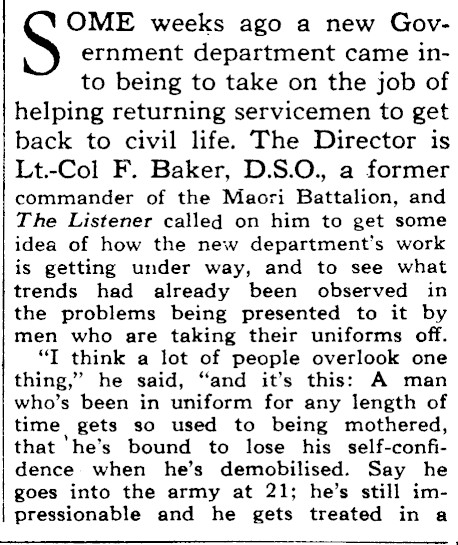 SOME weeks ago a new Government department came into being to take on the job of helping returning servicemen to get back to civil life. The Director is Lt.-Col F. Baker, D.S.O., a former commander of the Maori Battalion, and The Listener called on him to get some idea of how the new department's work is getting under way, and to see what trends had already been observed in the problems being presented to it by men who are taking their uniforms off.

"I think a lot of people overlook one thing," he said, "and it's this: A man who's been in uniform for any length of time gets so used to being mothered, that he's bound to lose his self-confidence when he's demobilised. Say he goes into the army at 21; he's still impressionable and he gets treated in a